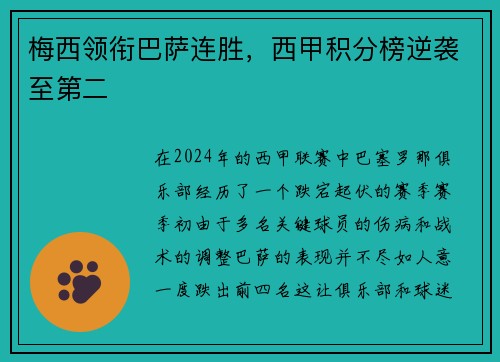 梅西领衔巴萨连胜，西甲积分榜逆袭至第二

在2024年的西甲联赛中巴塞罗那俱乐部经历了一个跌宕起伏的赛季赛季初由于多名关键球员的伤病和战术的调整巴萨的表现并不尽如人意一度跌出前四名这让俱乐部和球迷